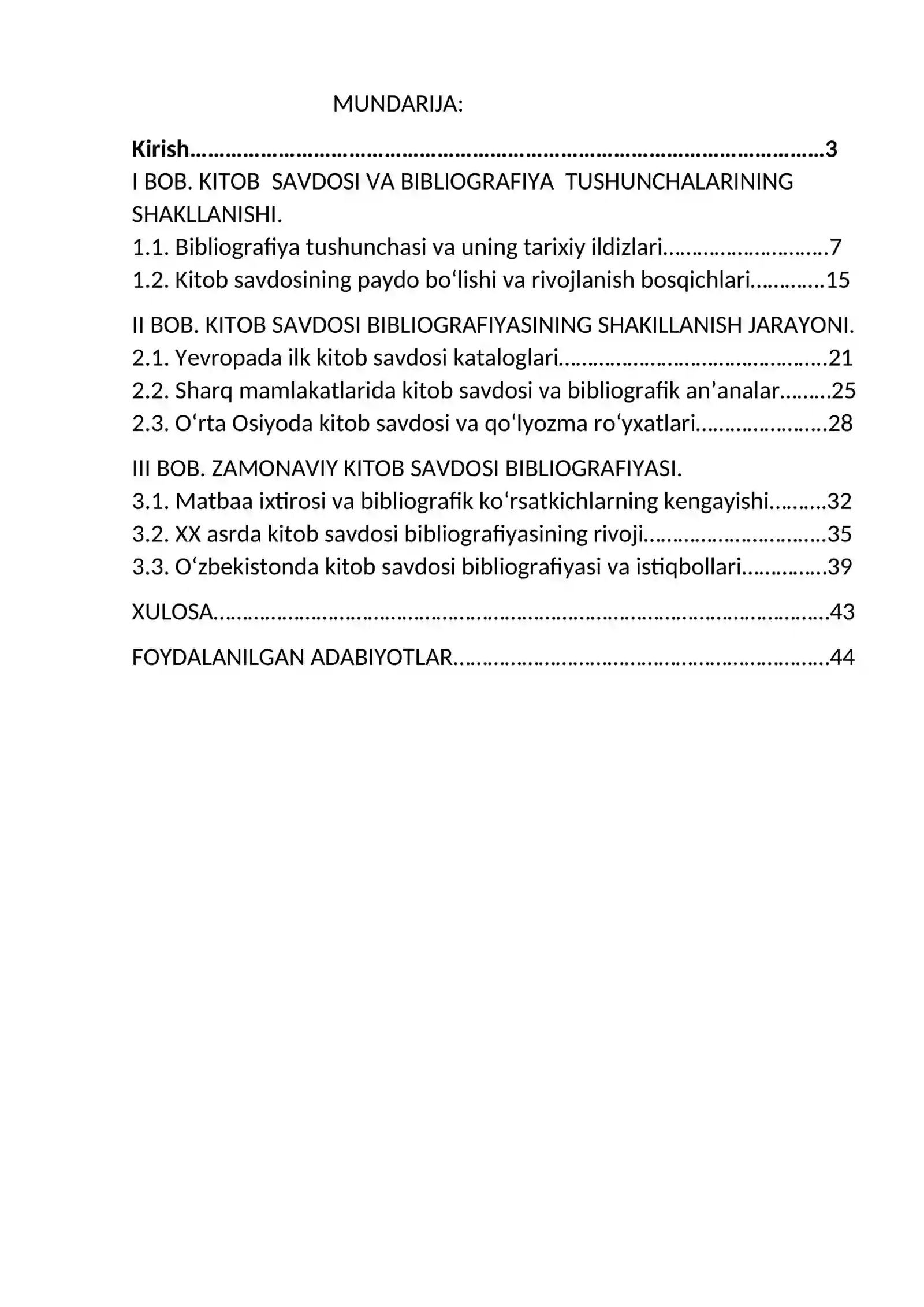 MUNDARIJA:

Kirish 3
I BOB. KITOB SAVDOSI VA BIBLIOGRAFIYA TUSHUNCHALARINING SHAKLLANISHI.
1.1. Bibliografiya tushunchasi va uning tarixiy ildizlari 7
1.2. Kitob savdosining paydo bo'lishi va rivojlanish bosqichlari 15

II BOB. KITOB SAVDOSI BIBLIOGRAFIYASINING SHAKILLANISH JARAYONI.
2.1. Yevropada ilk kitob savdosi kataloglari 21
2.2. Sharq mamlakatlarida kitob savdosi va bibliografik an'analar 25
2.3. O'rta Osiyoda kitob savdosi va qo'lyozma ro'yxatlari 28

III BOB. ZAMONAVIY KITOB SAVDOSI BIBLIOGRAFIYASI.
3.1. Matbaa ixtirosi va bibliografik ko'rsatkichlarning kengayishi 32
3.2. XX asrda kitob savdosi bibliografiyasining rivoji 35
3.3. O'zbekistonda kitob savdosi bibliografiyasi va istiqbollari 39

XULOSA 43

FOYDALANILGAN ADABIYOTLAR 44